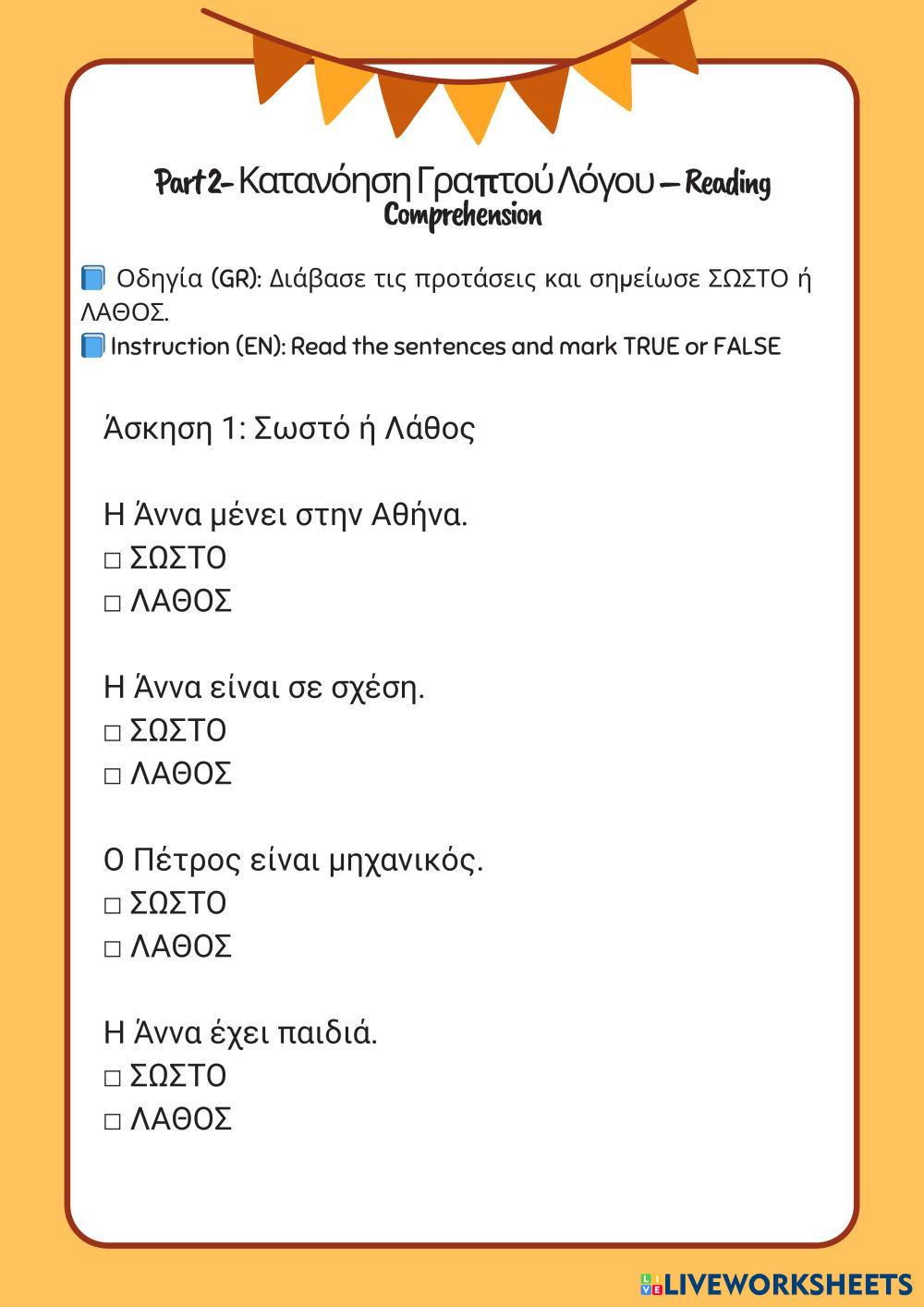 Part 2- Κατανόηση Γραπτού Λόγου – Reading Comprehension

📘 Οδηγία (GR): Διάβασε τις προτάσεις και σημείωσε ΣΩΣΤΟ ή ΛΑΘΟΣ.
📘 Instruction (EN): Read the sentences and mark TRUE or FALSE

Άσκηση 1: Σωστό ή Λάθος

Η Άννα μένει στην Αθήνα.
□ ΣΩΣΤΟ
□ ΛΑΘΟΣ

Η Άννα είναι σε σχέση.
□ ΣΩΣΤΟ
□ ΛΑΘΟΣ

Ο Πέτρος είναι μηχανικός.
□ ΣΩΣΤΟ
□ ΛΑΘΟΣ

Η Άννα έχει παιδιά.
□ ΣΩΣΤΟ
□ ΛΑΘΟΣ

LIVEWORKSHEETS